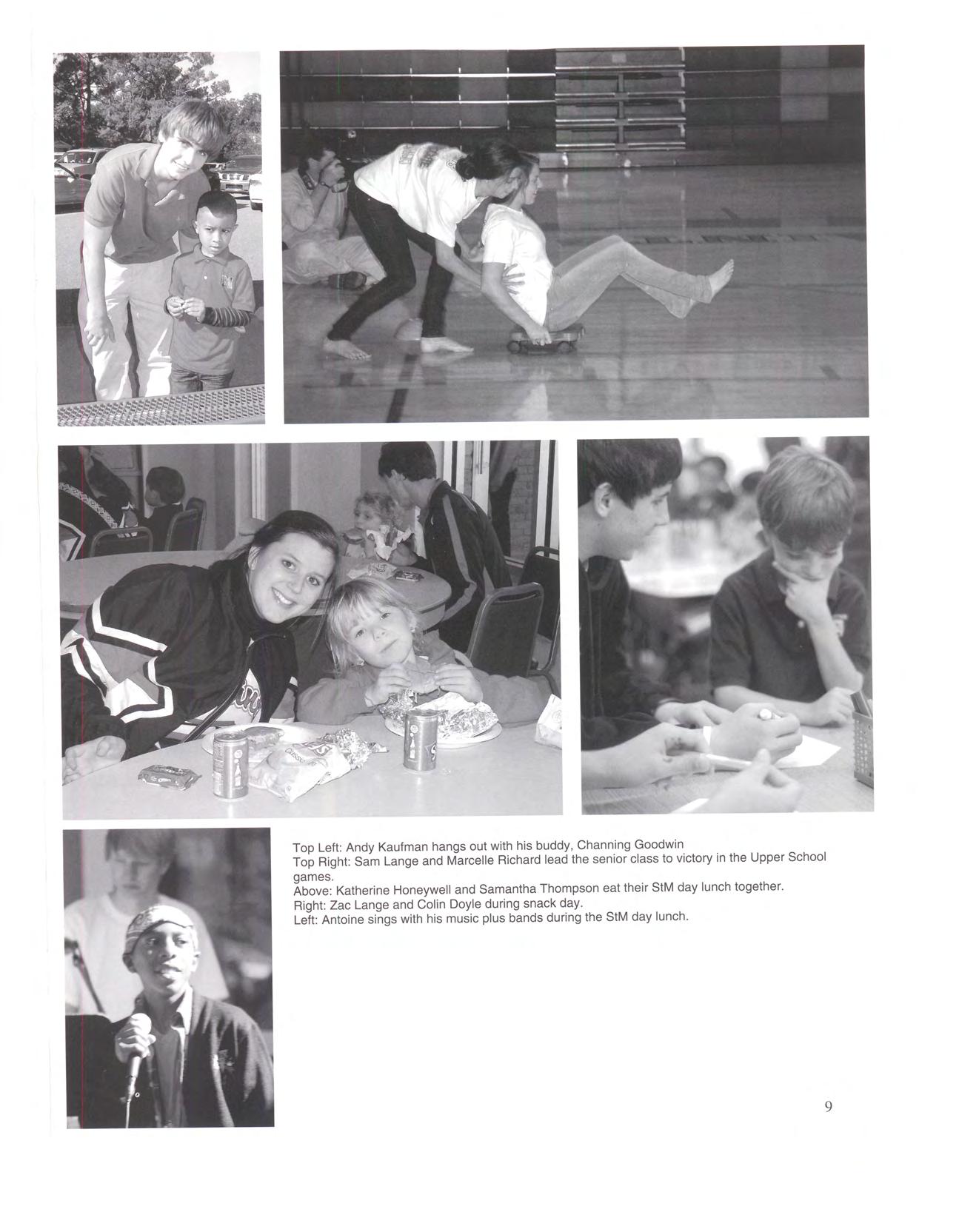 Top Left: Andy Kaufman hangs out with his buddy, Channing Goodwin
Top Right: Sam Lange and Marcelle Richard lead the senior class to victory in the Upper School games.
Above: Katherine Honeywell and Samantha Thompson eat their StM day lunch together.
Right: Zac Lange and Colin Doyle during snack day.
Left: Antoine sings with his music plus bands during the StM day lunch.

9